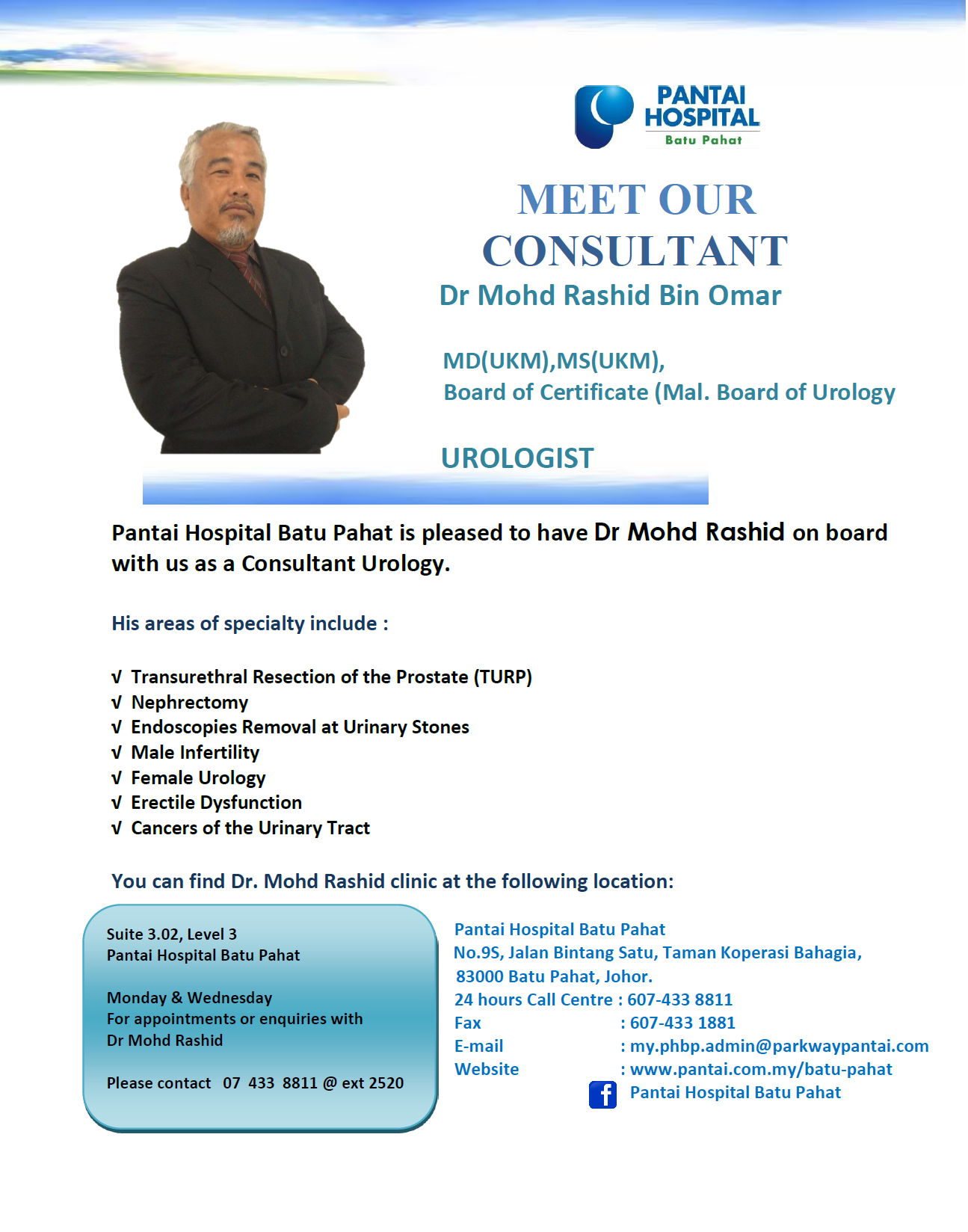 PANTAI HOSPITAL
Batu Pahat

MEET OUR CONSULTANT
Dr Mohd Rashid Bin Omar

MD(UKM),MS(UKM),
Board of Certificate (Mal. Board of Urology

UROLOGIST

Pantai Hospital Batu Pahat is pleased to have Dr Mohd Rashid on board with us as a Consultant Urology.

His areas of specialty include :

√ Transurethral Resection of the Prostate (TURP)
√ Nephrectomy
√ Endoscopies Removal at Urinary Stones
√ Male Infertility
√ Female Urology
√ Erectile Dysfunction
√ Cancers of the Urinary Tract

You can find Dr. Mohd Rashid clinic at the following location:

Suite 3.02, Level 3
Pantai Hospital Batu Pahat

Monday & Wednesday
For appointments or enquiries with
Dr Mohd Rashid

Please contact 07 433 8811 @ ext 2520

Pantai Hospital Batu Pahat
No.9S, Jalan Bintang Satu, Taman Koperasi Bahagia,
83000 Batu Pahat, Johor.
24 hours Call Centre : 607-433 8811
Fax : 607-433 1881
E-mail : my.phbp.admin@parkwaypantai.com
Website : www.pantai.com.my/batu-pahat
Pantai Hospital Batu Pahat